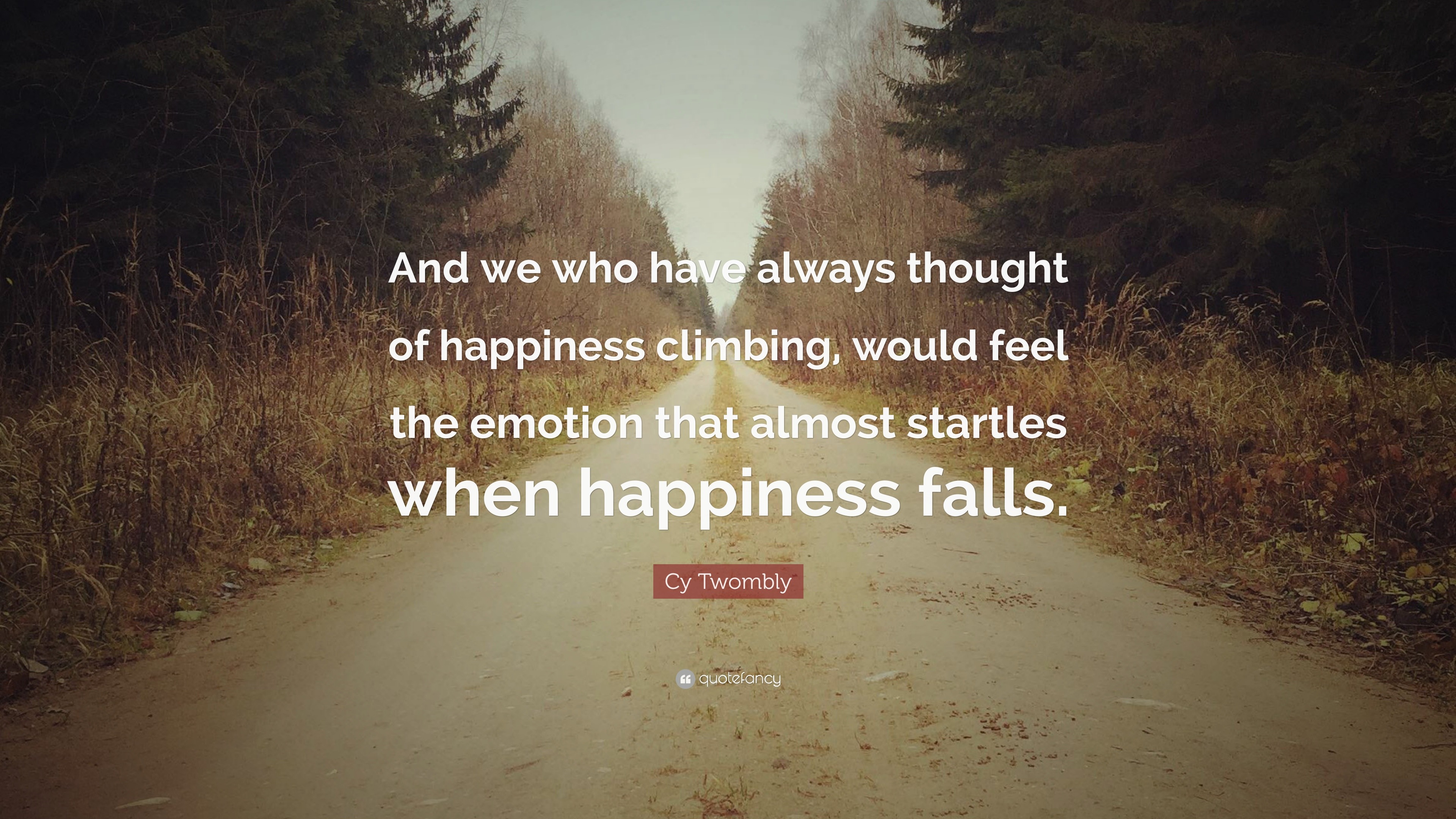 And we who have always thought of happiness climbing, would feel the emotion that almost startles when happiness falls.

Cy Twombly

quotefancy